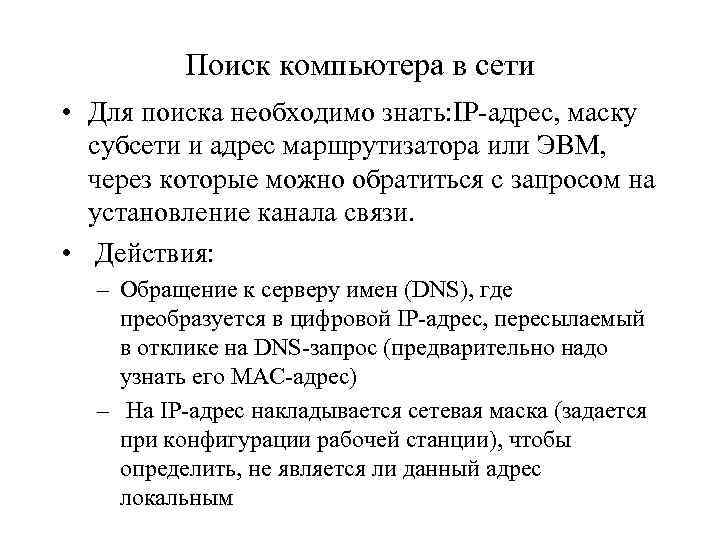 Поиск компьютера в сети

• Для поиска необходимо знать:IP-адрес, маску субсети и адрес маршрутизатора или ЭВМ, через которые можно обратиться с запросом на установление канала связи.

• Действия:

– Обращение к серверу имен (DNS), где преобразуется в цифровой IP-адрес, пересылаемый в отклике на DNS-запрос (предварительно надо узнать его MAC-адрес)

– На IP-адрес накладывается сетевая маска (задается при конфигурации рабочей станции), чтобы определить, не является ли данный адрес локальным